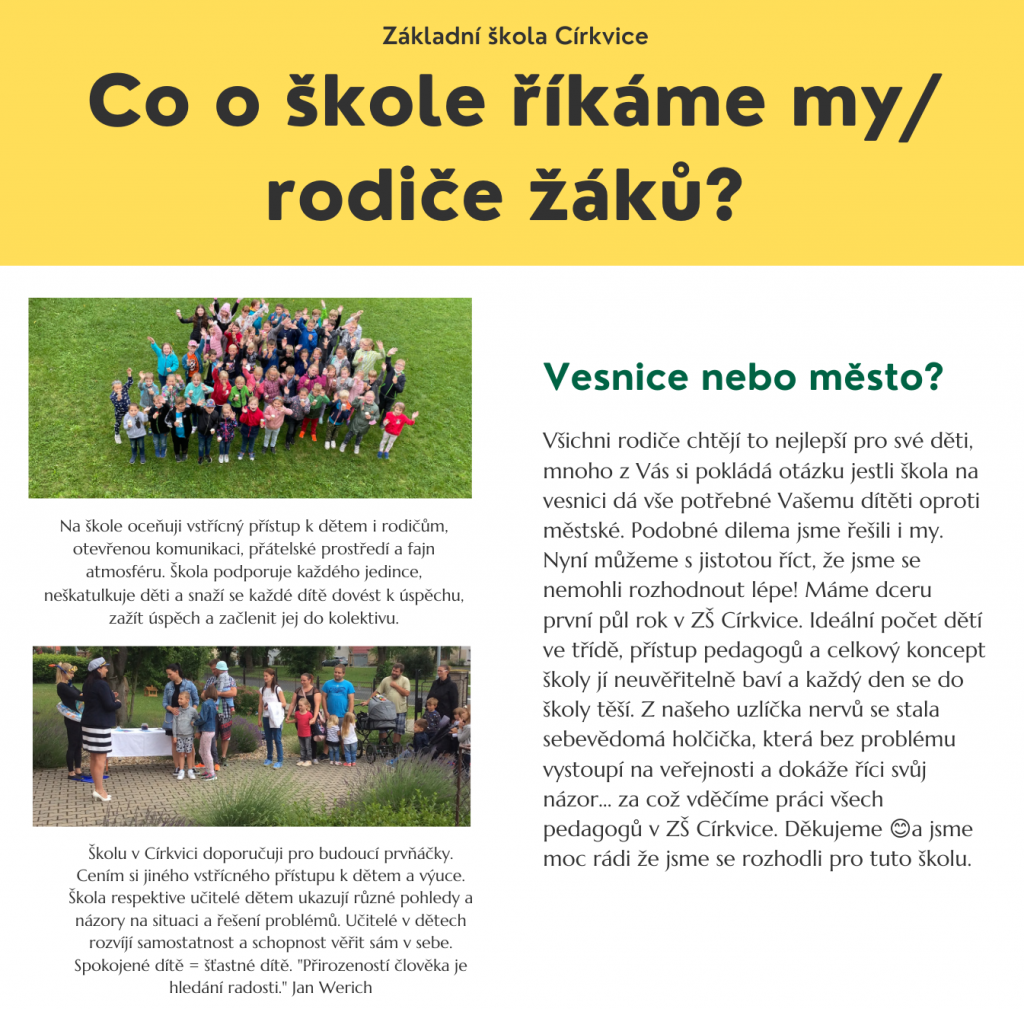 Základní škola Církvice

Co o škole říkáme my/ rodiče žáků?

Na škole oceňuji vstřícný přístup k dětem i rodičům, otevřenou komunikaci, přátelské prostředí a fajn atmosféru. Škola podporuje každého jedince, neškatulkuje děti a snaží se každé dítě dovést k úspěchu, zažít úspěch a začlenit jej do kolektivu.

Školu v Církvici doporučuji pro budoucí prvňáčky. Cením si jiného vstřícného přístupu k dětem a výuce. Škola respektive učitelé dětem ukazují různé pohledy a názory na situaci a řešení problémů. Učitelé v dětech rozvíjí samostatnost a schopnost věřit sám v sebe. Spokojené dítě = šťastné dítě. "Přirozeností člověka je hledání radosti." Jan Werich

Vesnice nebo město?

Všichni rodiče chtějí to nejlepší pro své děti, mnoho z Vás si pokládá otázku jestli škola na vesnici dá vše potřebné Vašemu dítěti oproti městské. Podobné dilema jsme řešili i my. Nyní můžeme s jistotou říct, že jsme se nemohli rozhodnout lépe! Máme dceru první půl rok v ZŠ Církvice. Ideální počet dětí ve třídě, přístup pedagogů a celkový koncept školy jí neuvěřitelně baví a každý den se do školy těší. Z našeho uzlíčka nervů se stala sebevědomá holčička, která bez problému vystoupí na veřejnosti a dokáže říci svůj názor... za což vděčíme práci všech pedagogů v ZŠ Církvice. Děkujeme 😊a jsme moc rádi že jsme se rozhodli pro tuto školu.